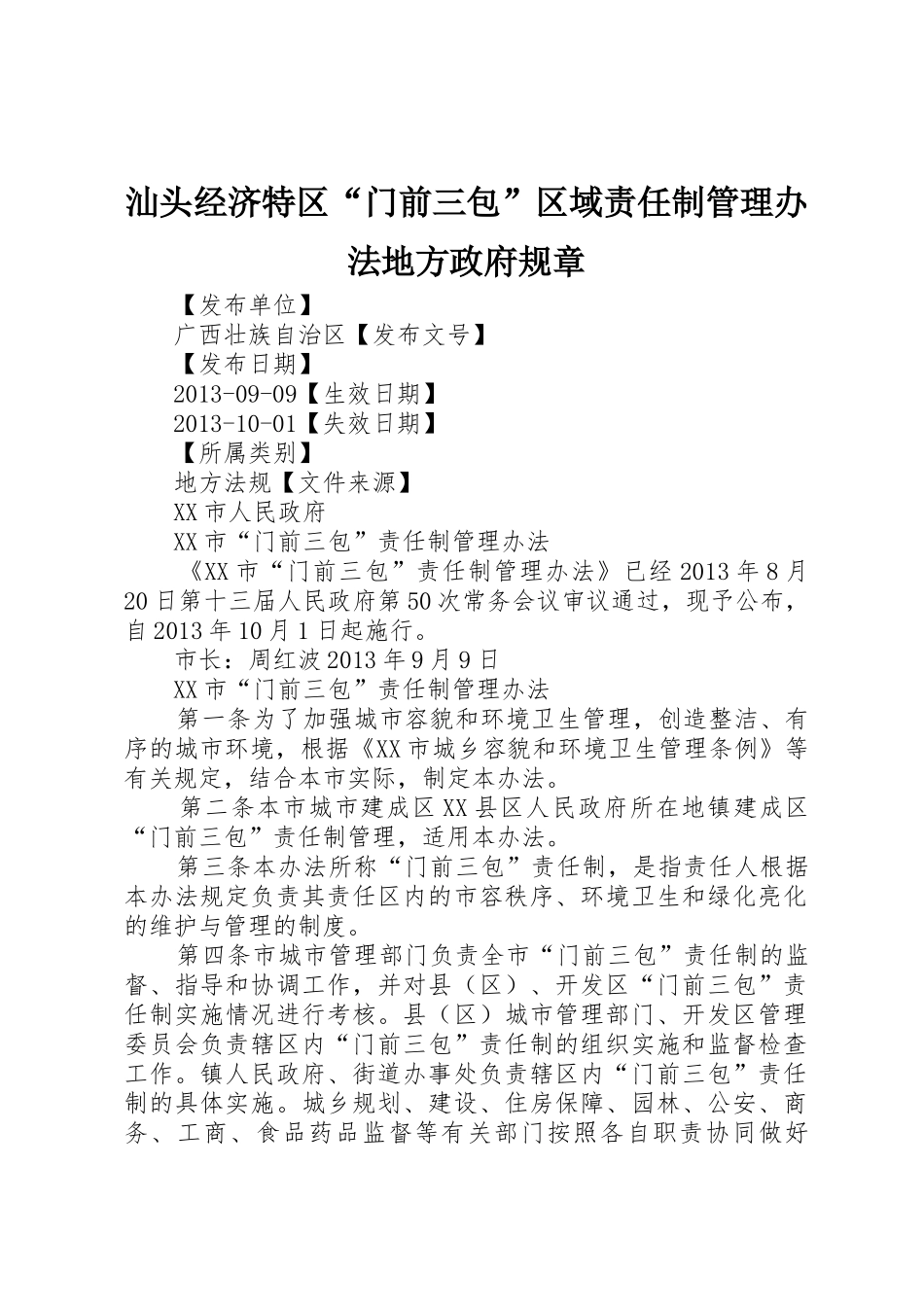 汕头经济特区“门前三包”区域责任制管理办法地方政府规章

【发布单位】

广西壮族自治区【发布文号】

【发布日期】

2013-09-09【生效日期】

2013-10-01【失效日期】

【所属类别】

地方法规【文件来源】

XX市人民政府

XX市“门前三包”责任制管理办法

《XX市“门前三包”责任制管理办法》已经2013年8月20日第十三届人民政府第50次常务会议审议通过，现予公布，自2013年10月1日起施行。

市长：周红波2013年9月9日

XX市“门前三包”责任制管理办法

第一条为了加强城市容貌和环境卫生管理，创造整洁、有序的城市环境，根据《XX市城乡容貌和环境卫生管理条例》等有关规定，结合本市实际，制定本办法。

第二条本市城市建成区XX县区人民政府所在地镇建成区“门前三包”责任制管理，适用本办法。

第三条本办法所称“门前三包”责任制，是指责任人根据本办法规定负责其责任区内的市容秩序、环境卫生和绿化亮化的维护与管理的制度。

第四条市城市管理部门负责全市“门前三包”责任制的监督、指导和协调工作，并对县（区）、开发区“门前三包”责任制实施情况进行考核。县（区）城市管理部门、开发区管理委员会负责辖区内“门前三包”责任制的组织实施和监督检查工作。镇人民政府、街道办事处负责辖区内“门前三包”责任制的具体实施。城乡规划、建设、住房保障、园林、公安、商务、工商、食品药品监督等有关部门按照各自职责协同做好